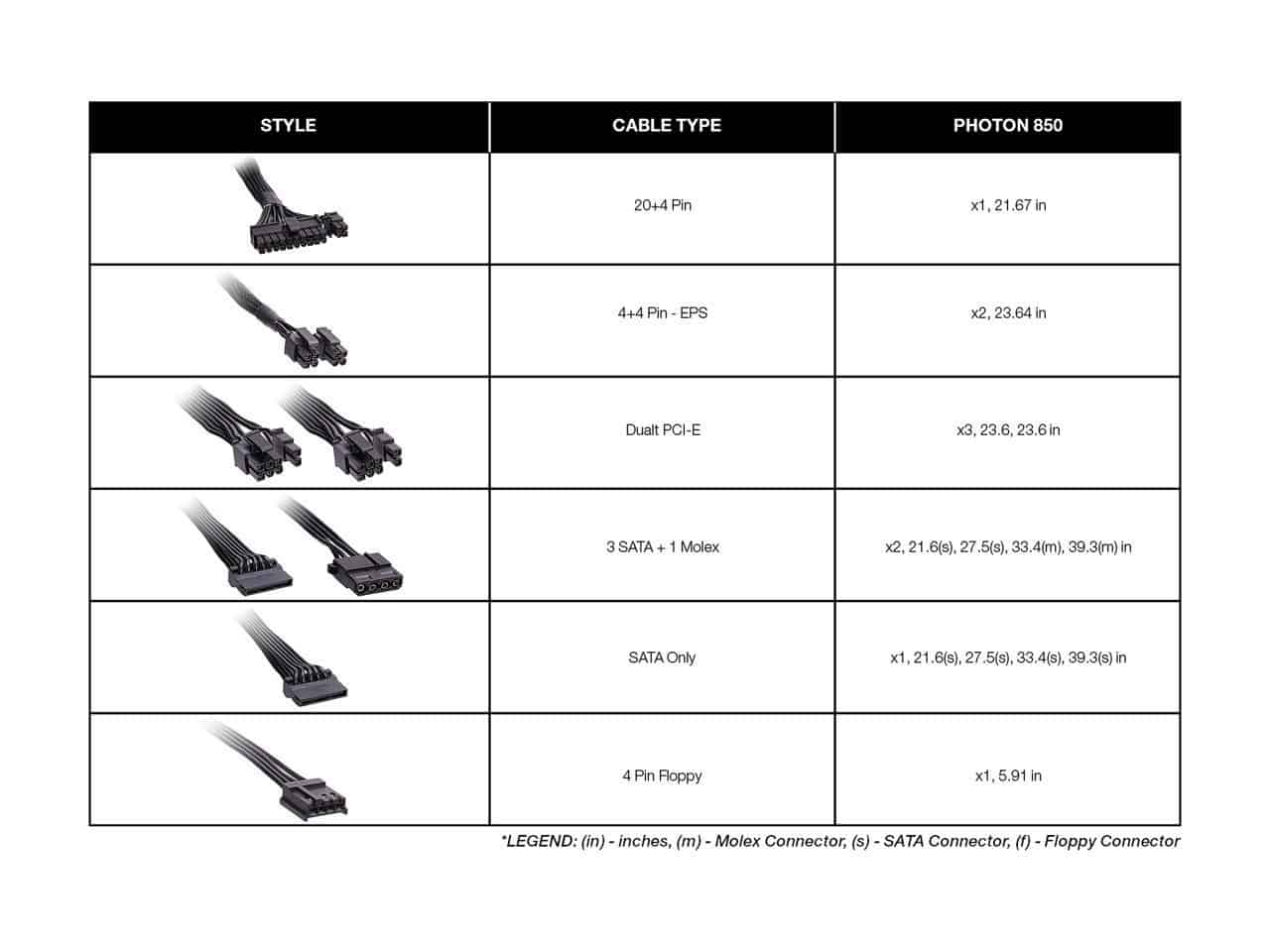 | STYLE | CABLE TYPE | PHOTON 850 |
|---|---|---|
| | 20+4 Pin | x1, 21.67 in |
| | 4+4 Pin - EPS | x2, 23.64 in |
| | Dualt PCI-E | x3, 23.6, 23.6 in |
| | 3 SATA + 1 Molex | x2, 21.6(s), 27.5(s), 33.4(m), 39.3(m) in |
| | SATA Only | x1, 21.6(s), 27.5(s), 33.4(s), 39.3(s) in |
| | 4 Pin Floppy | x1, 5.91 in |

*LEGEND: (in) - inches, (m) - Molex Connector, (s) - SATA Connector, (f) - Floppy Connector